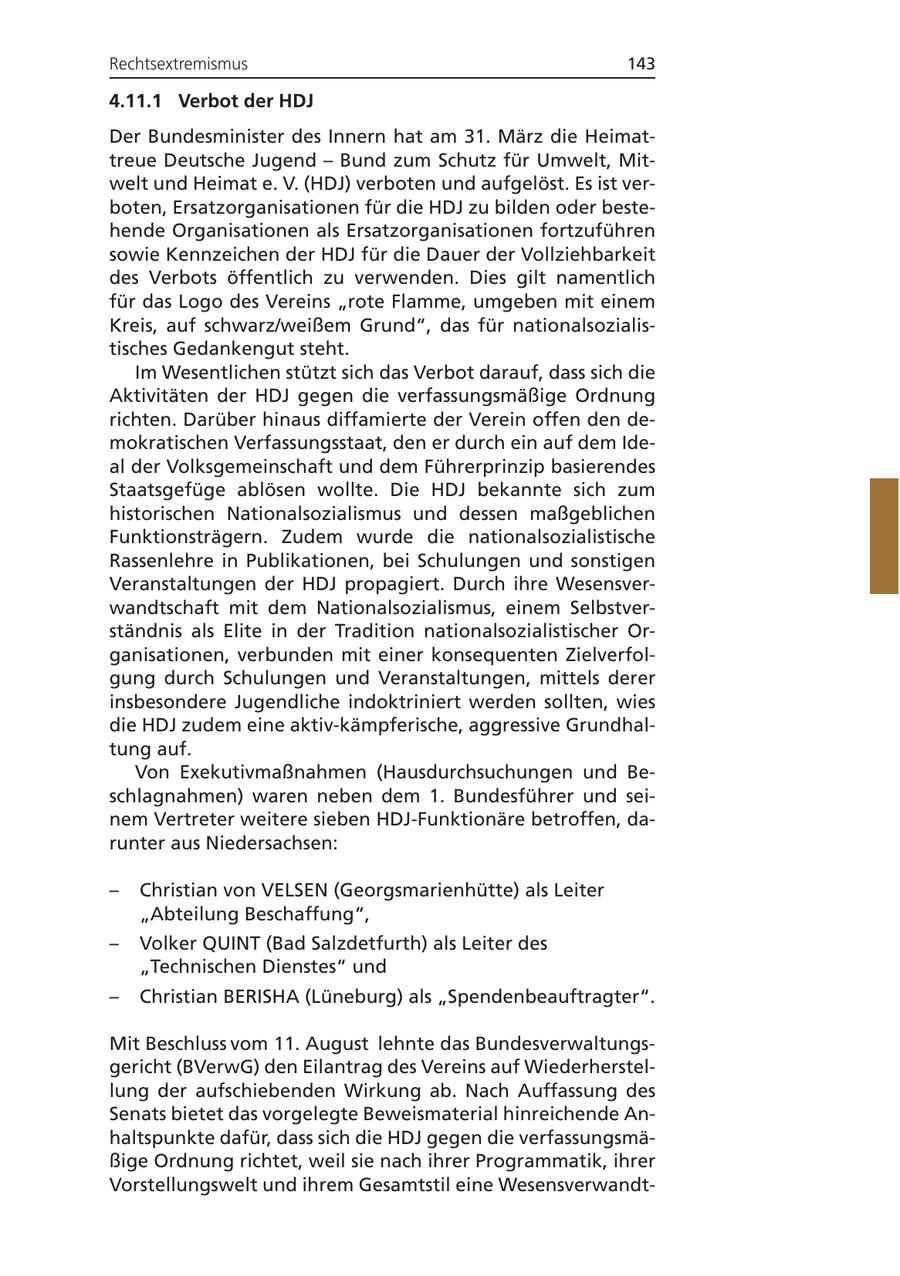 Rechtsextremismus 143

4.11.1 Verbot der HDJ

Der Bundesminister des Innern hat am 31. März die Heimattreue Deutsche Jugend – Bund zum Schutz für Umwelt, Mitwelt und Heimat e. V. (HDJ) verboten und aufgelöst. Es ist verboten, Ersatzorganisationen für die HDJ zu bilden oder bestehende Organisationen als Ersatzorganisationen fortzuführen sowie Kennzeichen der HDJ für die Dauer der Vollziehbarkeit des Verbots öffentlich zu verwenden. Dies gilt namentlich für das Logo des Vereins „rote Flamme, umgeben mit einem Kreis, auf schwarz/weißem Grund“, das für nationalsozialistisches Gedankengut steht.

Im Wesentlichen stützt sich das Verbot darauf, dass sich die Aktivitäten der HDJ gegen die verfassungsmäßige Ordnung richten. Darüber hinaus diffamierte der Verein offen den demokratischen Verfassungsstaat, den er durch ein auf dem Ideal der Volksgemeinschaft und dem Führerprinzip basierendes Staatsgefüge ablösen wollte. Die HDJ bekannte sich zum historischen Nationalsozialismus und dessen maßgeblichen Funktionsträgern. Zudem wurde die nationalsozialistische Rassenlehre in Publikationen, bei Schulungen und sonstigen Veranstaltungen der HDJ propagiert. Durch ihre Wesensverwandtschaft mit dem Nationalsozialismus, einem Selbstverständnis als Elite in der Tradition nationalsozialistischer Organisationen, verbunden mit einer konsequenten Zielverfolgung durch Schulungen und Veranstaltungen, mittels derer insbesondere Jugendliche indoktriniert werden sollten, wies die HDJ zudem eine aktiv-kämpferische, aggressive Grundhaltung auf.

Von Exekutivmaßnahmen (Hausdurchsuchungen und Beschlagnahmen) waren neben dem 1. Bundesführer und seinem Vertreter weitere sieben HDJ-Funktionäre betroffen, darunter aus Niedersachsen:

– Christian von VELSEN (Georgsmarienhütte) als Leiter „Abteilung Beschaffung“,
– Volker QUINT (Bad Salzdetfurth) als Leiter des „Technischen Dienstes“ und
– Christian BERISHA (Lüneburg) als „Spendenbeauftragter“.

Mit Beschluss vom 11. August lehnte das Bundesverwaltungsgericht (BVerwG) den Eilantrag des Vereins auf Wiederherstellung der aufschiebenden Wirkung ab. Nach Auffassung des Senats bietet das vorgelegte Beweismaterial hinreichende Anhaltspunkte dafür, dass sich die HDJ gegen die verfassungsmäßige Ordnung richtet, weil sie nach ihrer Programmatik, ihrer Vorstellungswelt und ihrem Gesamtstil eine Wesensverwandt-